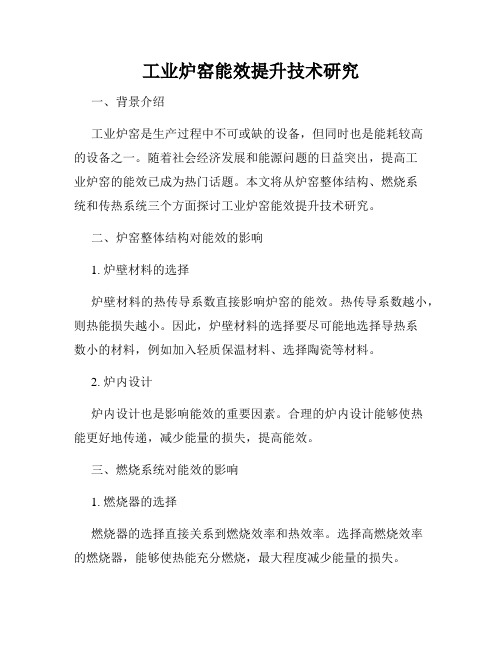 工业炉窑能效提升技术研究

一、背景介绍

工业炉窑是生产过程中不可或缺的设备，但同时也是能耗较高的设备之一。随着社会经济发展和能源问题的日益突出，提高工业炉窑的能效已成为热门话题。本文将从炉窑整体结构、燃烧系统和传热系统三个方面探讨工业炉窑能效提升技术研究。

二、炉窑整体结构对能效的影响

1. 炉壁材料的选择

炉壁材料的热传导系数直接影响炉窑的能效。热传导系数越小，则热能损失越小。因此，炉壁材料的选择要尽可能地选择导热系数小的材料，例如加入轻质保温材料、选择陶瓷等材料。

2. 炉内设计

炉内设计也是影响能效的重要因素。合理的炉内设计能够使热能更好地传递，减少能量的损失，提高能效。

三、燃烧系统对能效的影响

1. 燃烧器的选择

燃烧器的选择直接关系到燃烧效率和热效率。选择高燃烧效率的燃烧器，能够使热能充分燃烧，最大程度减少能量的损失。